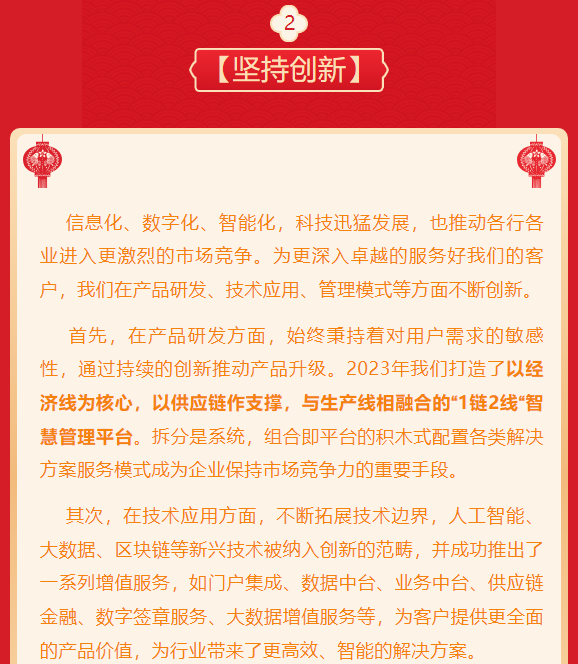 2

【坚持创新】

信息化、数字化、智能化，科技迅猛发展，也推动各行各业进入更激烈的市场竞争。为更深入卓越的服务好我们的客户，我们在产品研发、技术应用、管理模式等方面不断创新。

首先，在产品研发方面，始终秉持着对用户需求的敏感性，通过持续的创新推动产品升级。2023年我们打造了以经济线为核心，以供应链作支撑，与生产线相融合的“1链2线“智慧管理平台。拆分是系统，组合即平台的积木式配置各类解决方案服务模式成为企业保持市场竞争力的重要手段。

其次，在技术应用方面，不断拓展技术边界，人工智能、大数据、区块链等新兴技术被纳入创新的范畴，并成功推出了一系列增值服务，如门户集成、数据中台、业务中台、供应链金融、数字签章服务、大数据增值服务等，为客户提供更全面的产品价值，为行业带来了更高效、智能的解决方案。